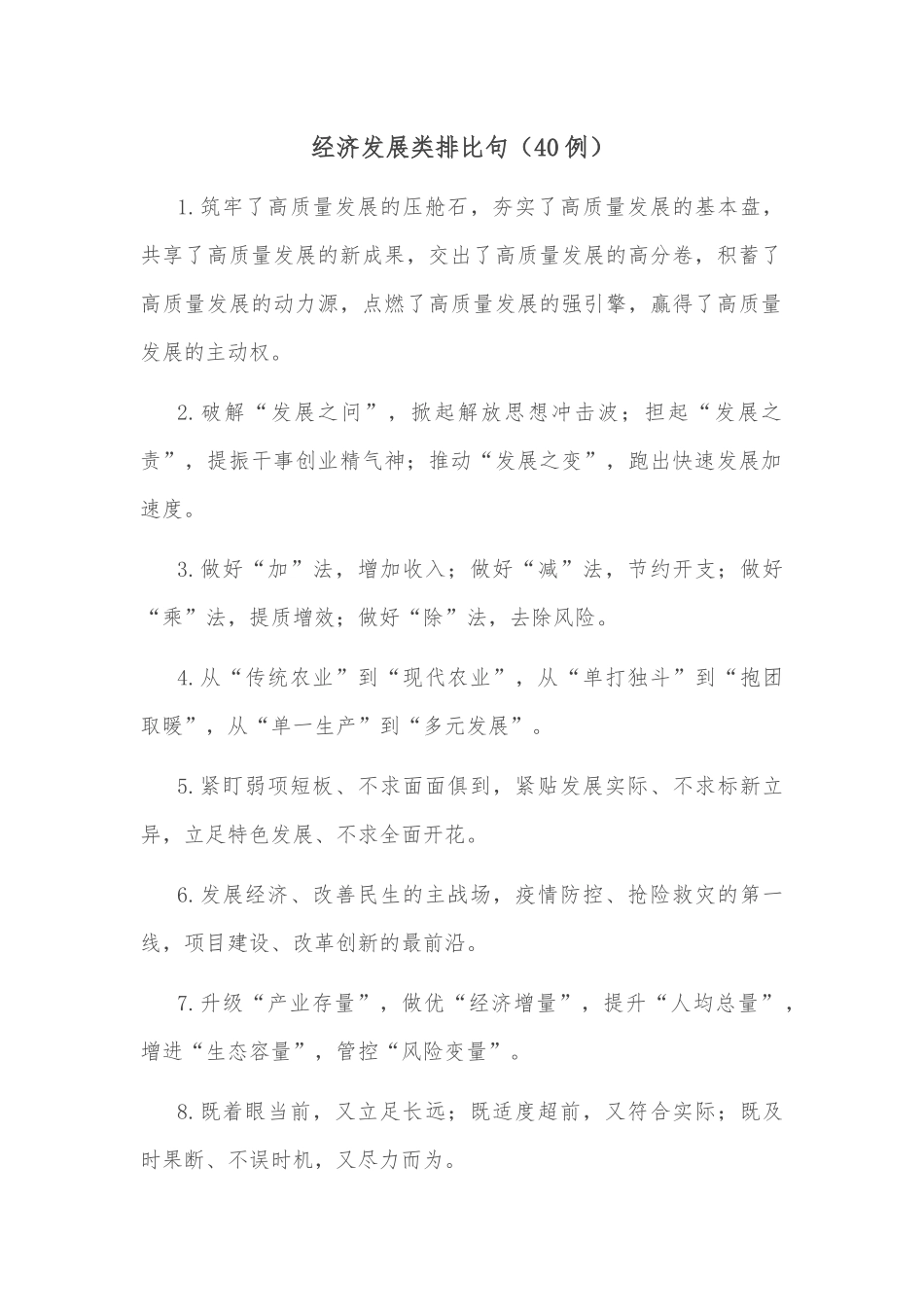 经济发展类排比句（40例）

1.筑牢了高质量发展的压舱石，夯实了高质量发展的基本盘，共享了高质量发展的新成果，交出了高质量发展的高分卷，积蓄了高质量发展的动力源，点燃了高质量发展的强引擎，赢得了高质量发展的主动权。

2.破解“发展之问”，掀起解放思想冲击波；担起“发展之责”，提振干事创业精气神；推动“发展之变”，跑出快速发展加速度。

3.做好“加”法，增加收入；做好“减”法，节约开支；做好“乘”法，提质增效；做好“除”法，去除风险。

4.从“传统农业”到“现代农业”，从“单打独斗”到“抱团取暖”，从“单一生产”到“多元发展”。

5.紧盯弱项短板、不求面面俱到，紧贴发展实际、不求标新立异，立足特色发展、不求全面开花。

6.发展经济、改善民生的主战场，疫情防控、抢险救灾的第一线，项目建设、改革创新的最前沿。

7.升级“产业存量”，做优“经济增量”，提升“人均总量”，增进“生态容量”，管控“风险变量”。

8.既着眼当前，又立足长远；既适度超前，又符合实际；既及时果断、不误时机，又尽力而为。